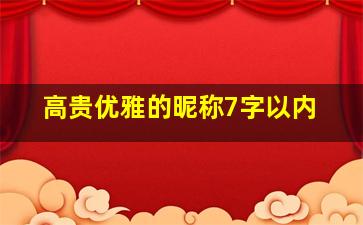 高贵优雅的昵称7字以内